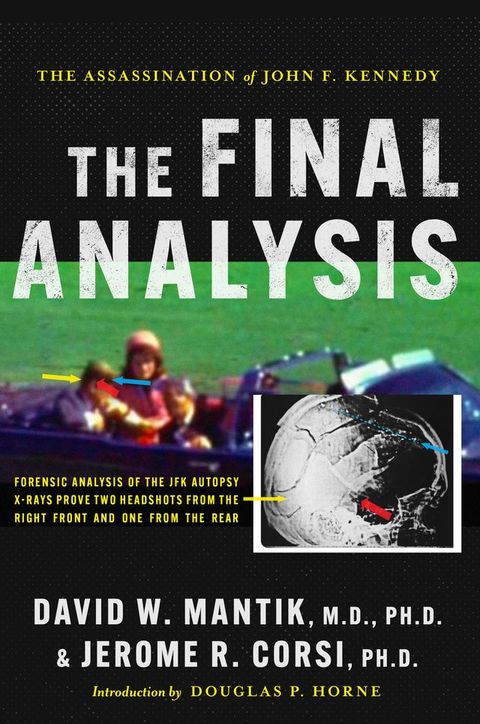 THE ASSASSINATION of JOHN F. KENNEDY

THE FINAL ANALYSIS

FORENSIC ANALYSIS OF THE JFK AUTOPSY X-RAYS PROVE TWO HEADSHOTS FROM THE RIGHT FRONT AND ONE FROM THE REAR

DAVID W. MANTIK, M.D., PH.D. & JEROME R. CORSI, PH.D.

Introduction by DOUGLAS P. HORNE